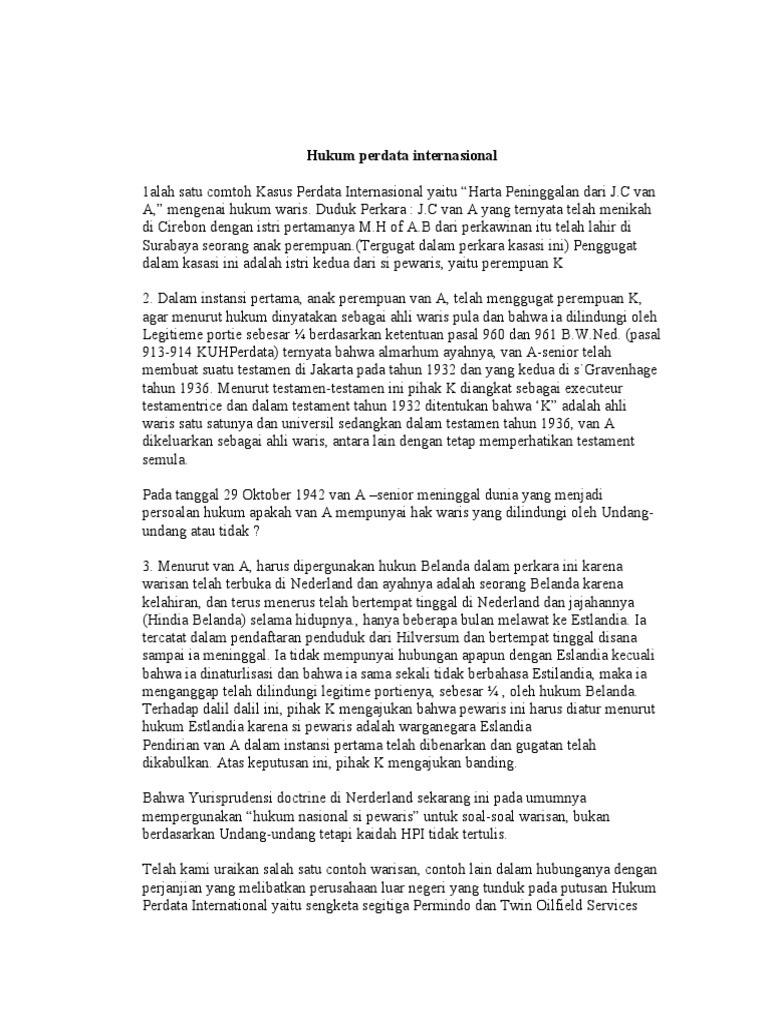 Hukum perdata internasional

1alah satu comtoh Kasus Perdata Internasional yaitu “Harta Peninggalan dari J.C van A,” mengenai hukum waris. Duduk Perkara : J.C van A yang ternyata telah menikah di Cirebon dengan istri pertamanya M.H of A.B dari perkawinan itu telah lahir di Surabaya seorang anak perempuan.(Tergugat dalam perkara kasasi ini) Penggugat dalam kasasi ini adalah istri kedua dari si pewaris, yaitu perempuan K

2. Dalam instansi pertama, anak perempuan van A, telah menggugat perempuan K, agar menurut hukum dinyatakan sebagai ahli waris pula dan bahwa ia dilindungi oleh Legitieme portie sebesar ¼ berdasarkan ketentuan pasal 960 dan 961 B.W.Ned. (pasal 913-914 KUHPerdata) ternyata bahwa almarhum ayahnya, van A-senior telah membuat suatu testamen di Jakarta pada tahun 1932 dan yang kedua di s`Gravenhage tahun 1936. Menurut testamen-testamen ini pihak K diangkat sebagai executeur testamentrice dan dalam testament tahun 1932 ditentukan bahwa ‘K” adalah ahli waris satu satunya dan universil sedangkan dalam testamen tahun 1936, van A dikeluarkan sebagai ahli waris, antara lain dengan tetap memperhatikan testament semula.

Pada tanggal 29 Oktober 1942 van A –senior meninggal dunia yang menjadi persoalan hukum apakah van A mempunyai hak waris yang dilindungi oleh Undang-undang atau tidak ?

3. Menurut van A, harus dipergunakan hukun Belanda dalam perkara ini karena warisan telah terbuka di Nederland dan ayahnya adalah seorang Belanda karena kelahiran, dan terus menerus telah bertempat tinggal di Nederland dan jajahannya (Hindia Belanda) selama hidupnya., hanya beberapa bulan melawat ke Estlandia. Ia tercatat dalam pendaftaran penduduk dari Hilversum dan bertempat tinggal disana sampai ia meninggal. Ia tidak mempunyai hubungan apapun dengan Eslandia kecuali bahwa ia dinaturlisasi dan bahwa ia sama sekali tidak berbahasa Estilandia, maka ia menganggap telah dilindungi legitime portienya, sebesar ¼ , oleh hukum Belanda. Terhadap dalil dalil ini, pihak K mengajukan bahwa pewaris ini harus diatur menurut hukum Estlandia karena si pewaris adalah warganegara Eslandia
Pendirian van A dalam instansi pertama telah dibenarkan dan gugatan telah dikabulkan. Atas keputusan ini, pihak K mengajukan banding.

Bahwa Yurisprudensi doctrine di Nerderland sekarang ini pada umumnya mempergunakan “hukum nasional si pewaris” untuk soal-soal warisan, bukan berdasarkan Undang-undang tetapi kaidah HPI tidak tertulis.

Telah kami uraikan salah satu contoh warisan, contoh lain dalam hubunganya dengan perjanjian yang melibatkan perusahaan luar negeri yang tunduk pada putusan Hukum Perdata International yaitu sengketa segitiga Permindo dan Twin Oilfield Services